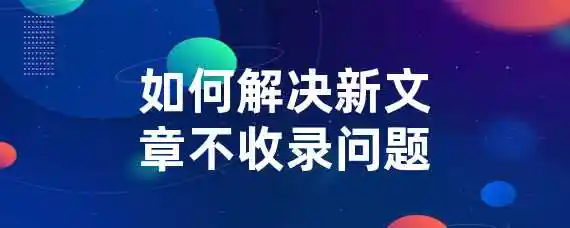 如何解决新文章不收录问题